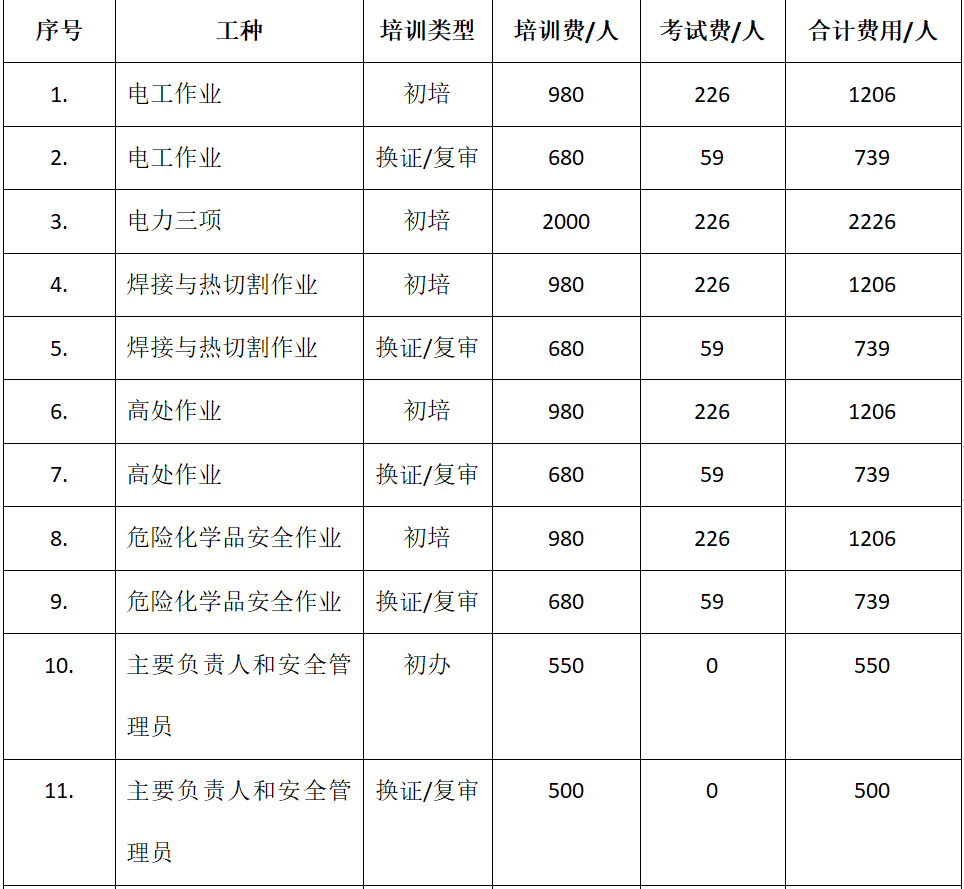 | 序号 | 工种 | 培训类型 | 培训费/人 | 考试费/人 | 合计费用/人 |
|---|---|---|---|---|---|
| 1. | 电工作业 | 初培 | 980 | 226 | 1206 |
| 2. | 电工作业 | 换证/复审 | 680 | 59 | 739 |
| 3. | 电力三项 | 初培 | 2000 | 226 | 2226 |
| 4. | 焊接与热切割作业 | 初培 | 980 | 226 | 1206 |
| 5. | 焊接与热切割作业 | 换证/复审 | 680 | 59 | 739 |
| 6. | 高处作业 | 初培 | 980 | 226 | 1206 |
| 7. | 高处作业 | 换证/复审 | 680 | 59 | 739 |
| 8. | 危险化学品安全作业 | 初培 | 980 | 226 | 1206 |
| 9. | 危险化学品安全作业 | 换证/复审 | 680 | 59 | 739 |
| 10. | 主要负责人和安全管理员 | 初办 | 550 | 0 | 550 |
| 11. | 主要负责人和安全管理员 | 换证/复审 | 500 | 0 | 500 |